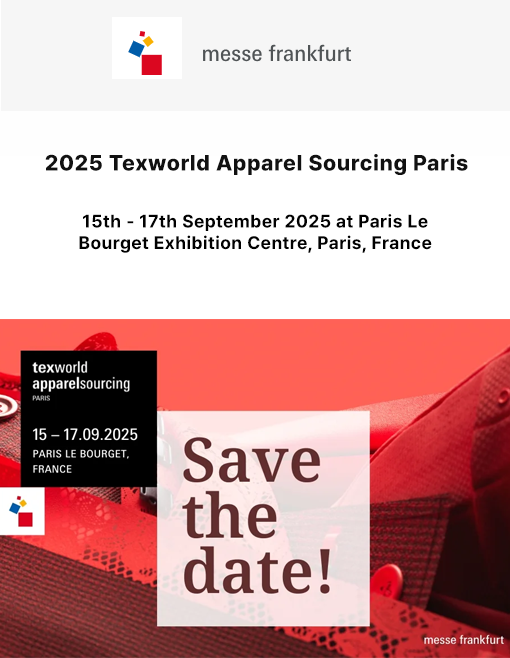 messe frankfurt

2025 Texworld Apparel Sourcing Paris

15th - 17th September 2025 at Paris Le Bourget Exhibition Centre, Paris, France

texworld
apparelsourcing
PARIS

15 – 17.09.2025
PARIS LE BOURGET,
FRANCE

Save the date!

messe frankfurt